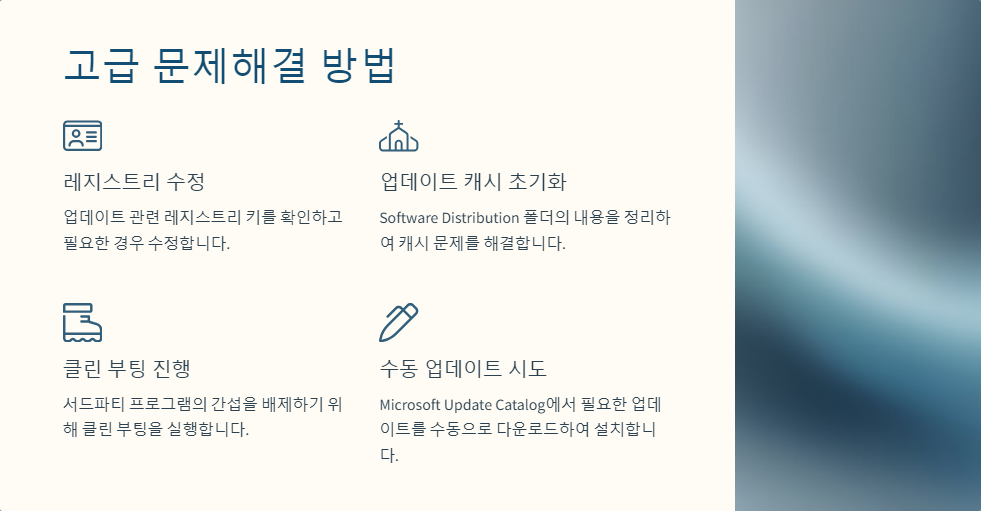 고급 문제해결 방법

레지스트리 수정

업데이트 관련 레지스트리 키를 확인하고 필요한 경우 수정합니다.

업데이트 캐시 초기화

Software Distribution 폴더의 내용을 정리하여 캐시 문제를 해결합니다.

클린 부팅 진행

서드파티 프로그램의 간섭을 배제하기 위해 클린 부팅을 실행합니다.

수동 업데이트 시도

Microsoft Update Catalog에서 필요한 업데이트를 수동으로 다운로드하여 설치합니다.